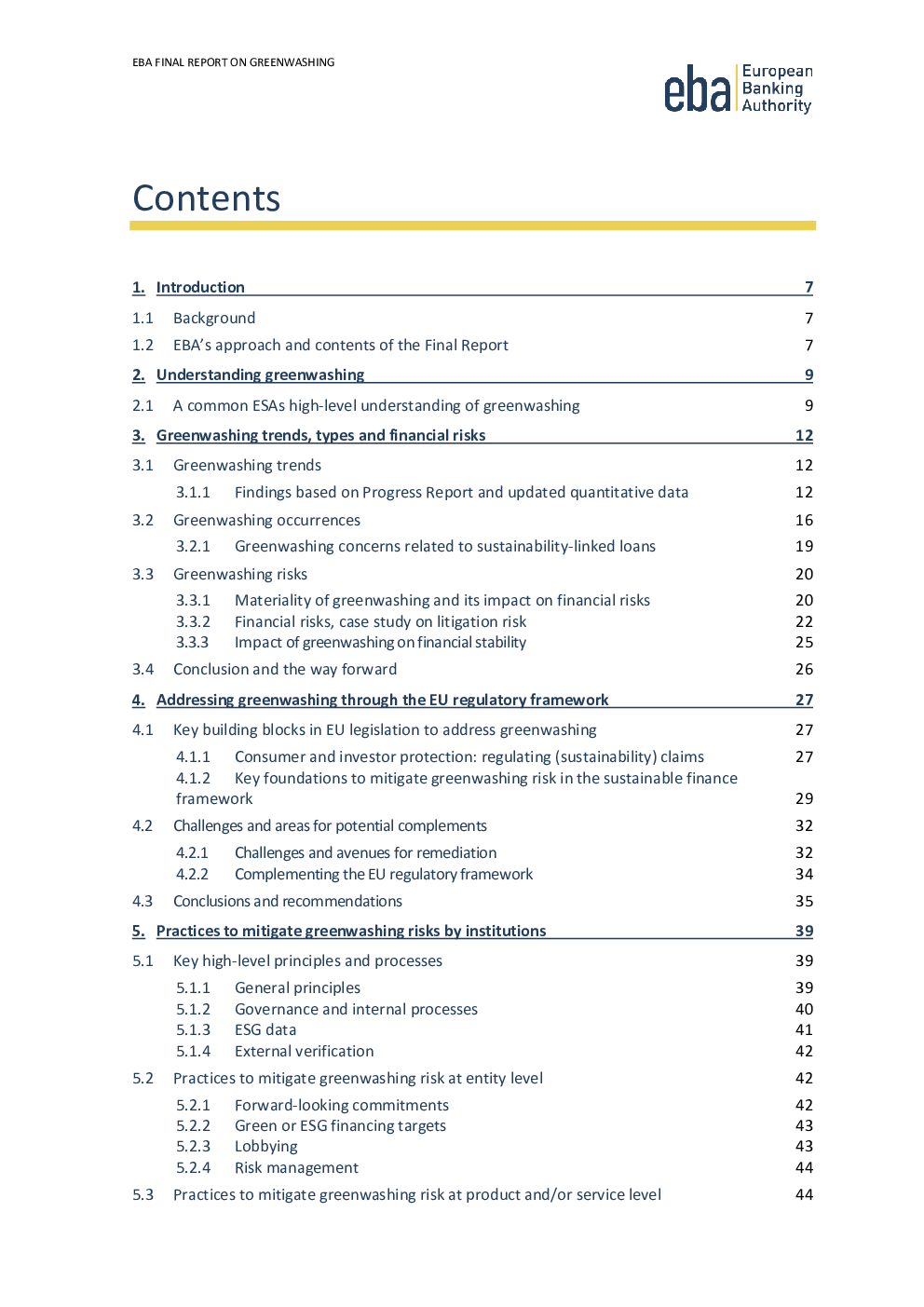 EBA FINAL REPORT ON GREENWASHING

eba European Banking Authority

Contents

1. Introduction 7

1.1 Background 7

1.2 EBA's approach and contents of the Final Report 7

2. Understanding greenwashing 9

2.1 A common ESAs high-level understanding of greenwashing 9

3. Greenwashing trends, types and financial risks 12

3.1 Greenwashing trends 12

3.1.1 Findings based on Progress Report and updated quantitative data 12

3.2 Greenwashing occurrences 16

3.2.1 Greenwashing concerns related to sustainability-linked loans 19

3.3 Greenwashing risks 20

3.3.1 Materiality of greenwashing and its impact on financial risks 20

3.3.2 Financial risks, case study on litigation risk 22

3.3.3 Impact of greenwashing on financial stability 25

3.4 Conclusion and the way forward 26

4. Addressing greenwashing through the EU regulatory framework 27

4.1 Key building blocks in EU legislation to address greenwashing 27

4.1.1 Consumer and investor protection: regulating (sustainability) claims 27

4.1.2 Key foundations to mitigate greenwashing risk in the sustainable finance framework 29

4.2 Challenges and areas for potential complements 32

4.2.1 Challenges and avenues for remediation 32

4.2.2 Complementing the EU regulatory framework 34

4.3 Conclusions and recommendations 35

5. Practices to mitigate greenwashing risks by institutions 39

5.1 Key high-level principles and processes 39

5.1.1 General principles 39

5.1.2 Governance and internal processes 40

5.1.3 ESG data 41

5.1.4 External verification 42

5.2 Practices to mitigate greenwashing risk at entity level 42

5.2.1 Forward-looking commitments 42

5.2.2 Green or ESG financing targets 43

5.2.3 Lobbying 43

5.2.4 Risk management 44

5.3 Practices to mitigate greenwashing risk at product and/or service level 44